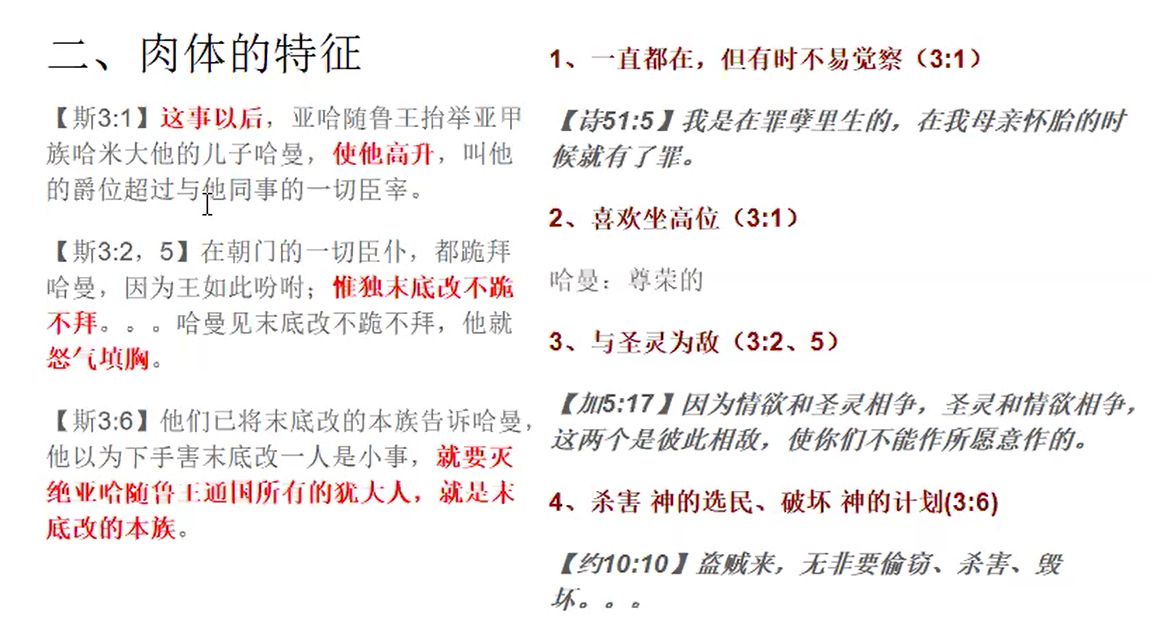 二、肉体的特征

【斯3:1】这事以后，亚哈随鲁王抬举亚甲族哈米大他的儿子哈曼，使他高升，叫他的爵位超过与他同事的一切臣宰。

【斯3:2，5】在朝门的一切臣仆，都跪拜哈曼，因为王如此吩咐；惟独末底改不跪不拜。。。哈曼见末底改不跪不拜，他就怒气填胸。

【斯3:6】他们已将末底改的本族告诉哈曼，他以为下手害末底改一人是小事，就要灭绝亚哈随鲁王通国所有的犹大人，就是末底改的本族。

1、一直都在，但有时不易觉察（3:1）

【诗51:5】我是在罪孽里生的，在我母亲怀胎的时候就有了罪。

2、喜欢坐高位（3:1）

哈曼：尊荣的

3、与圣灵为敌（3:2、5）

【加5:17】因为情欲和圣灵相争，圣灵和情欲相争，这两个是彼此相敌，使你们不能作所愿意作的。

4、杀害 神的选民、破坏 神的计划(3:6)

【约10:10】盗贼来，无非要偷窃、杀害、毁坏。。。